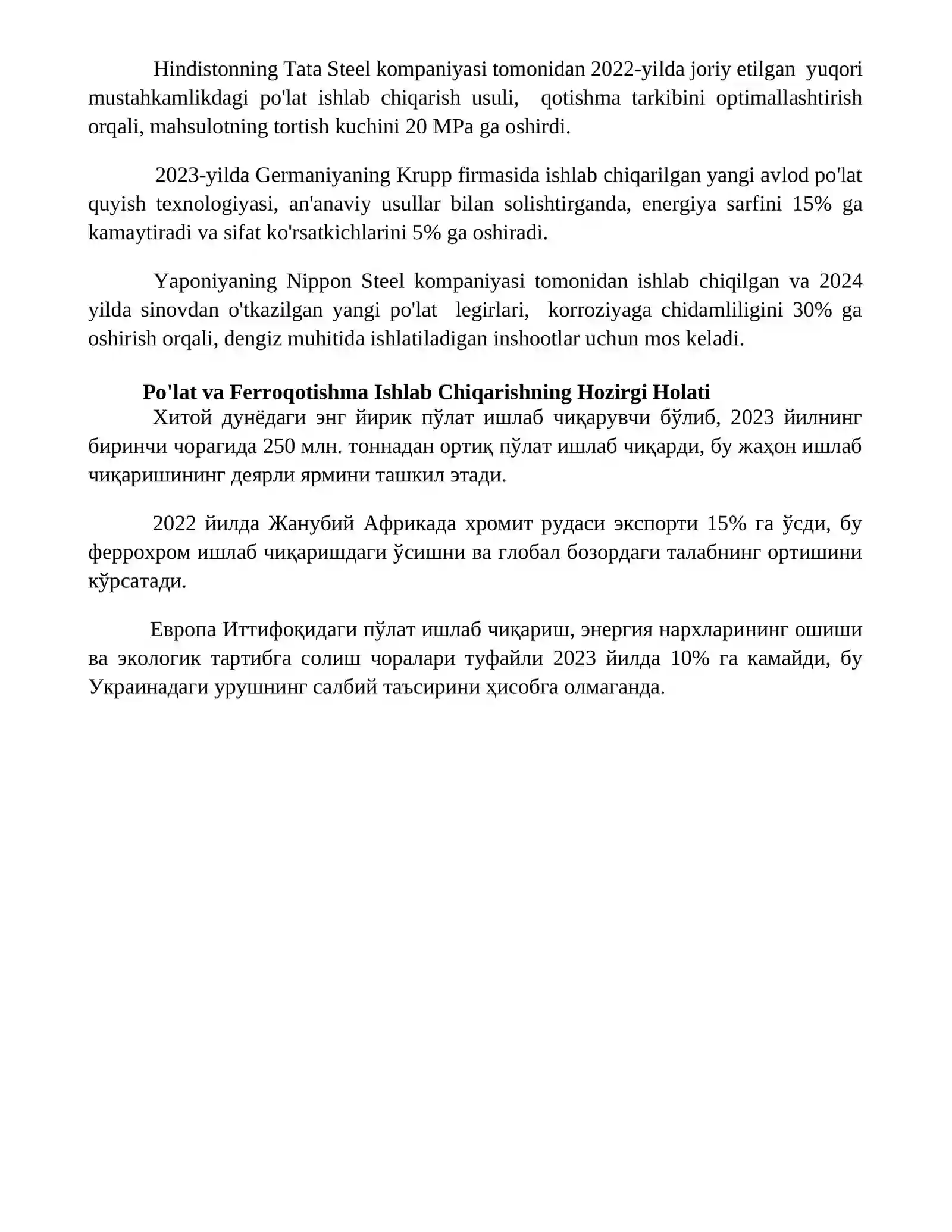 Hindistonning Tata Steel kompaniyasi tomonidan 2022-yilda joriy etilgan yuqori mustahkamlikdagi po'lat ishlab chiqarish usuli, qotishma tarkibini optimallashtirish orqali, mahsulotning tortish kuchini 20 MPa ga oshirdi.

2023-yilda Germaniyaning Krupp firmasida ishlab chiqarilgan yangi avlod po'lat quyish texnologiyasi, an'anaviy usullar bilan solishtirganda, energiya sarfini 15% ga kamaytiradi va sifat ko'rsatkichlarini 5% ga oshiradi.

Yaponiyaning Nippon Steel kompaniyasi tomonidan ishlab chiqilgan va 2024 yilda sinovdan o'tkazilgan yangi po'lat legirlari, korroziyaga chidamliligini 30% ga oshirish orqali, dengiz muhitida ishlatiladigan inshootlar uchun mos keladi.

Po'lat va Ferroqotishma Ishlab Chiqarishning Hozirgi Holati

Хитой дунёдаги энг йирик пўлат ишлаб чиқарувчи бўлиб, 2023 йилнинг биринчи чорагида 250 млн. тоннадан ортиқ пўлат ишлаб чиқарди, бу жаҳон ишлаб чиқаришининг деярли ярмини ташкил этади.

2022 йилда Жанубий Африкада хромит рудаси экспорти 15% га ўсди, бу феррохром ишлаб чиқаришдаги ўсишни ва глобал бозордаги талабнинг ортишини кўрсатади.

Европа Иттифоқидаги пўлат ишлаб чиқариш, энергия нархларининг ошиши ва экологик тартибга солиш чоралари туфайли 2023 йилда 10% га камайди, бу Украинадаги урушнинг салбий таъсирини ҳисобга олмаганда.